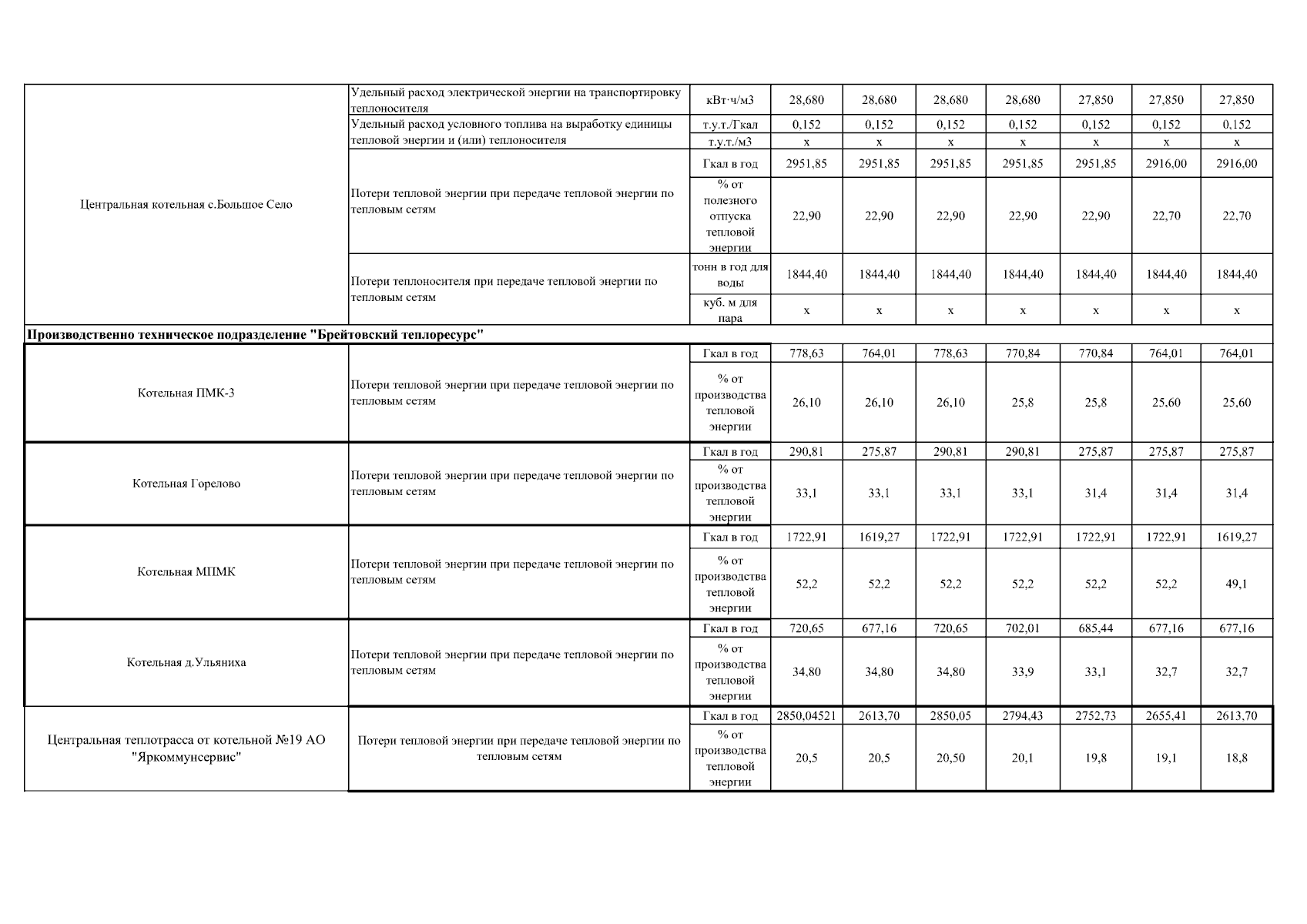 | | | | | | | | | | |
|---|---|---|---|---|---|---|---|---|---|
| Центральная котельная с.Большое Село | Удельный расход электрической энергии на транспортировку теплоносителя | кВт·ч/м3 | 28,680 | 28,680 | 28,680 | 28,680 | 27,850 | 27,850 | 27,850 |
| | Удельный расход условного топлива на выработку единицы тепловой энергии и (или) теплоносителя | т.у.т./Гкал | 0,152 | 0,152 | 0,152 | 0,152 | 0,152 | 0,152 | 0,152 |
| | | т.у.т./м3 | x | x | x | x | x | x | x |
| | Потери тепловой энергии при передаче тепловой энергии по тепловым сетям | Гкал в год | 2951,85 | 2951,85 | 2951,85 | 2951,85 | 2951,85 | 2916,00 | 2916,00 |
| | | % от полезного отпуска тепловой энергии | 22,90 | 22,90 | 22,90 | 22,90 | 22,90 | 22,70 | 22,70 |
| | Потери теплоносителя при передаче тепловой энергии по тепловым сетям | тонн в год для воды | 1844,40 | 1844,40 | 1844,40 | 1844,40 | 1844,40 | 1844,40 | 1844,40 |
| | | куб. м для пара | x | x | x | x | x | x | x |
| **Производственно техническое подразделение "Брейтовский теплоресурс"** | | | | | | | | | |
| Котельная ПМК-3 | Потери тепловой энергии при передаче тепловой энергии по тепловым сетям | Гкал в год | 778,63 | 764,01 | 778,63 | 770,84 | 770,84 | 764,01 | 764,01 |
| | | % от производства тепловой энергии | 26,10 | 26,10 | 26,10 | 25,8 | 25,8 | 25,60 | 25,60 |
| Котельная Горелово | Потери тепловой энергии при передаче тепловой энергии по тепловым сетям | Гкал в год | 290,81 | 275,87 | 290,81 | 290,81 | 275,87 | 275,87 | 275,87 |
| | | % от производства тепловой энергии | 33,1 | 33,1 | 33,1 | 33,1 | 31,4 | 31,4 | 31,4 |
| Котельная МПМК | Потери тепловой энергии при передаче тепловой энергии по тепловым сетям | Гкал в год | 1722,91 | 1619,27 | 1722,91 | 1722,91 | 1722,91 | 1722,91 | 1619,27 |
| | | % от производства тепловой энергии | 52,2 | 52,2 | 52,2 | 52,2 | 52,2 | 52,2 | 49,1 |
| Котельная д.Ульяниха | Потери тепловой энергии при передаче тепловой энергии по тепловым сетям | Гкал в год | 720,65 | 677,16 | 720,65 | 702,01 | 685,44 | 677,16 | 677,16 |
| | | % от производства тепловой энергии | 34,80 | 34,80 | 34,80 | 33,9 | 33,1 | 32,7 | 32,7 |
| Центральная теплотрасса от котельной №19 АО "Яркоммунсервис" | Потери тепловой энергии при передаче тепловой энергии по тепловым сетям | Гкал в год | 2850,04521 | 2613,70 | 2850,05 | 2794,43 | 2752,73 | 2655,41 | 2613,70 |
| | | % от производства тепловой энергии | 20,5 | 20,5 | 20,50 | 20,1 | 19,8 | 19,1 | 18,8 |